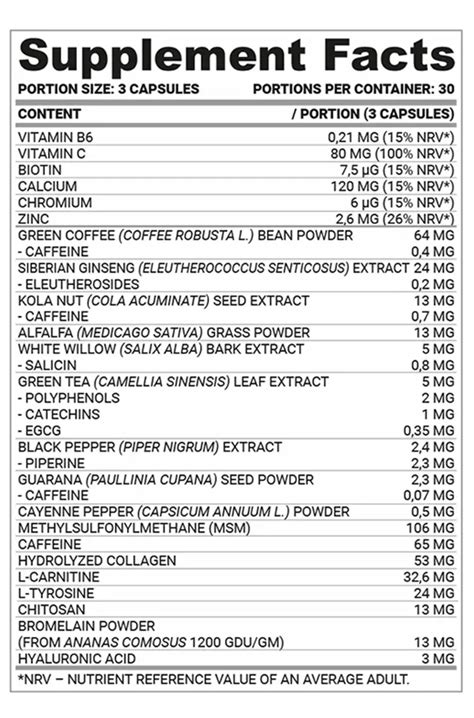 Supplement Facts

PORTION SIZE: 3 CAPSULES PORTIONS PER CONTAINER: 30

| CONTENT | / PORTION (3 CAPSULES) |
|---|---|
| VITAMIN B6 | 0,21 MG (15% NRV*) |
| VITAMIN C | 80 MG (100% NRV*) |
| BIOTIN | 7,5 µG (15% NRV*) |
| CALCIUM | 120 MG (15% NRV*) |
| CHROMIUM | 6 µG (15% NRV*) |
| ZINC | 2,6 MG (26% NRV*) |
| GREEN COFFEE (COFFEE ROBUSTA L.) BEAN POWDER | 64 MG |
| - CAFFEINE | 0,4 MG |
| SIBERIAN GINSENG (ELEUTHEROCOCCUS SENTICOSUS) EXTRACT | 24 MG |
| - ELEUTHEROSIDES | 0,2 MG |
| KOLA NUT (COLA ACUMINATE) SEED EXTRACT | 13 MG |
| - CAFFEINE | 0,7 MG |
| ALFALFA (MEDICAGO SATIVA) GRASS POWDER | 13 MG |
| WHITE WILLOW (SALIX ALBA) BARK EXTRACT | 5 MG |
| - SALICIN | 0,8 MG |
| GREEN TEA (CAMELLIA SINENSIS) LEAF EXTRACT | 5 MG |
| - POLYPHENOLS | 2 MG |
| - CATECHINS | 1 MG |
| - EGCG | 0,35 MG |
| BLACK PEPPER (PIPER NIGRUM) EXTRACT | 2,4 MG |
| - PIPERINE | 2,3 MG |
| GUARANA (PAULLINIA CUPANA) SEED POWDER | 2,3 MG |
| - CAFFEINE | 0,07 MG |
| CAYENNE PEPPER (CAPSICUM ANNUUM L.) POWDER | 0,5 MG |
| METHYLSULFONYLMETHANE (MSM) | 106 MG |
| CAFFEINE | 65 MG |
| HYDROLYZED COLLAGEN | 53 MG |
| L-CARNITINE | 32,6 MG |
| L-TYROSINE | 24 MG |
| CHITOSAN | 13 MG |
| BROMELAIN POWDER (FROM ANANAS COMOSUS 1200 GDU/GM) | 13 MG |
| HYALURONIC ACID | 3 MG |

*NRV – NUTRIENT REFERENCE VALUE OF AN AVERAGE ADULT.